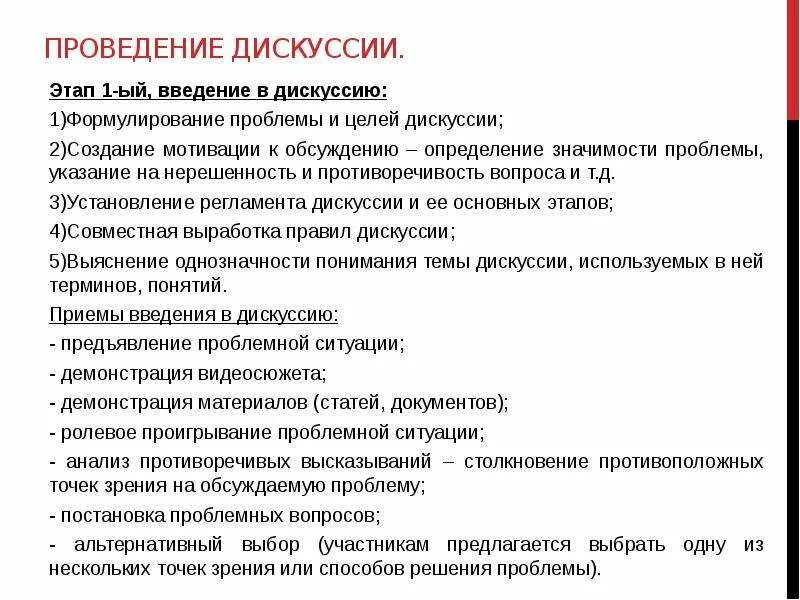 ПРОВЕДЕНИЕ ДИСКУССИИ.

Этап 1-ый, введение в дискуссию:

1)Формулирование проблемы и целей дискуссии;

2)Создание мотивации к обсуждению – определение значимости проблемы, указание на нерешенность и противоречивость вопроса и т.д.

3)Установление регламента дискуссии и ее основных этапов;

4)Совместная выработка правил дискуссии;

5)Выяснение однозначности понимания темы дискуссии, используемых в ней терминов, понятий.

Приемы введения в дискуссию:

- предъявление проблемной ситуации;

- демонстрация видеосюжета;

- демонстрация материалов (статей, документов);

- ролевое проигрывание проблемной ситуации;

- анализ противоречивых высказываний – столкновение противоположных точек зрения на обсуждаемую проблему;

- постановка проблемных вопросов;

- альтернативный выбор (участникам предлагается выбрать одну из нескольких точек зрения или способов решения проблемы).